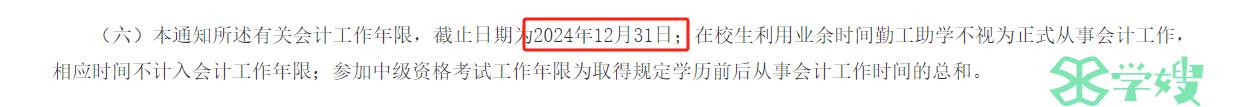 （六）本通知所述有关会计工作年限，截止日期为2024年12月31日；在校生利用业余时间勤工助学不视为正式从事会计工作，相应时间不计入会计工作年限；参加中级资格考试工作年限为取得规定学历前后从事会计工作时间的总和。

学嫂